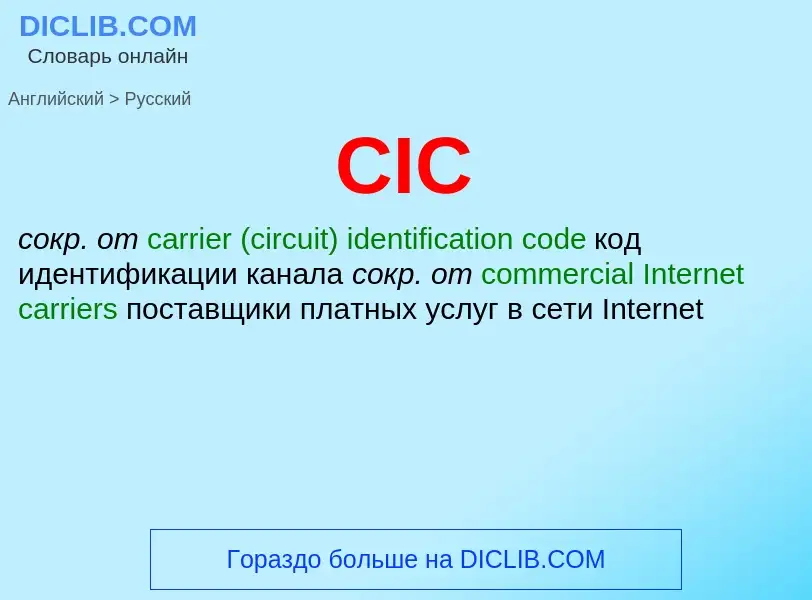 DICLIB.COM
Словарь онлайн

Английский > Русский

CIC

сокр. от carrier (circuit) identification code код идентификации канала сокр. от commercial Internet carriers поставщики платных услуг в сети Internet

Гораздо больше на DICLIB.COM